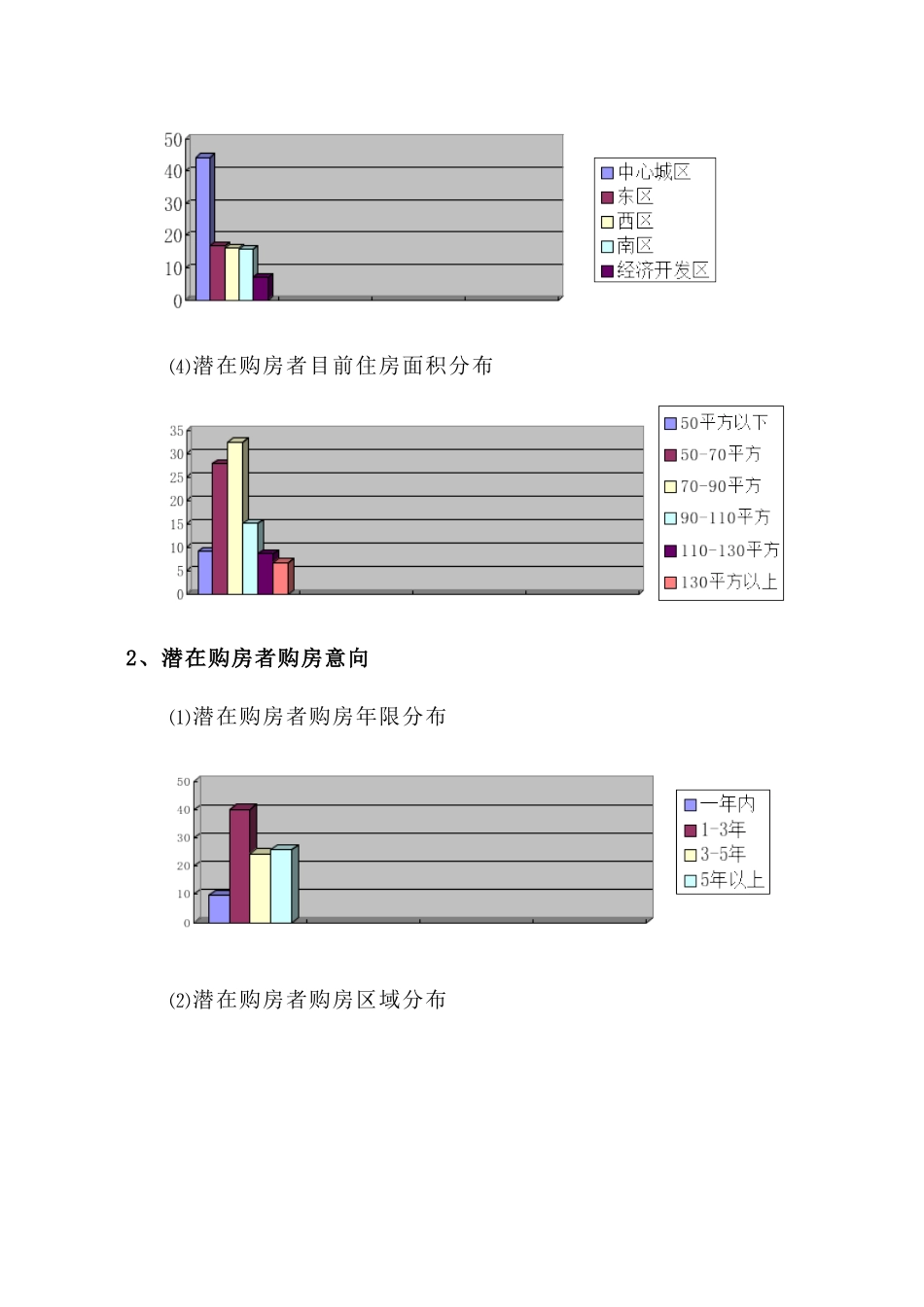 50
40
30
20
10
0

中心城区
东区
西区
南区
经济开发区

⑷潜在购房者目前住房面积分布

35
30
25
20
15
10
5
0

50平方以下
50-70平方
70-90平方
90-110平方
110-130平方
130平方以上

2、潜在购房者购房意向

⑴潜在购房者购房年限分布

50
40
30
20
10
0

一年内
1-3年
3-5年
5年以上

⑵潜在购房者购房区域分布